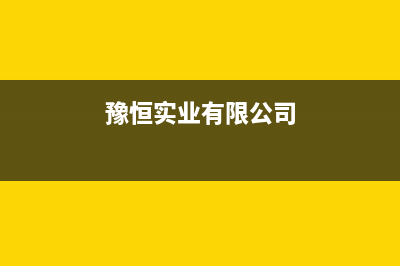 豫恒实业有限公司